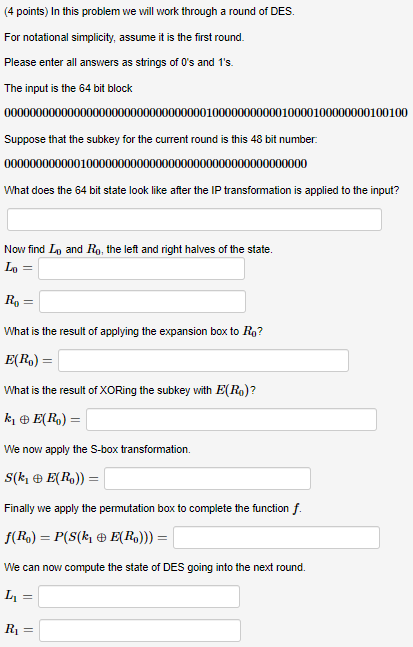 (4 points) In this problem we will work through a round of DES.

For notational simplicity, assume it is the first round.

Please enter all answers as strings of 0's and 1's.

The input is the 64 bit block

0000000000000000000000000000000010000000000010000100000000100100

Suppose that the subkey for the current round is this 48 bit number:

000000000000100000000000000000000000000000000000

What does the 64 bit state look like after the IP transformation is applied to the input?

Now find $L_0$ and $R_0$, the left and right halves of the state.

$L_0 =$

$R_0 =$

What is the result of applying the expansion box to $R_0$?

$E(R_0) =$

What is the result of XORing the subkey with $E(R_0)$?

$k_1 \oplus E(R_0) =$

We now apply the S-box transformation.

$S(k_1 \oplus E(R_0)) =$

Finally we apply the permutation box to complete the function $f$.

$f(R_0) = P(S(k_1 \oplus E(R_0))) =$

We can now compute the state of DES going into the next round.

$L_1 =$

$R_1 =$